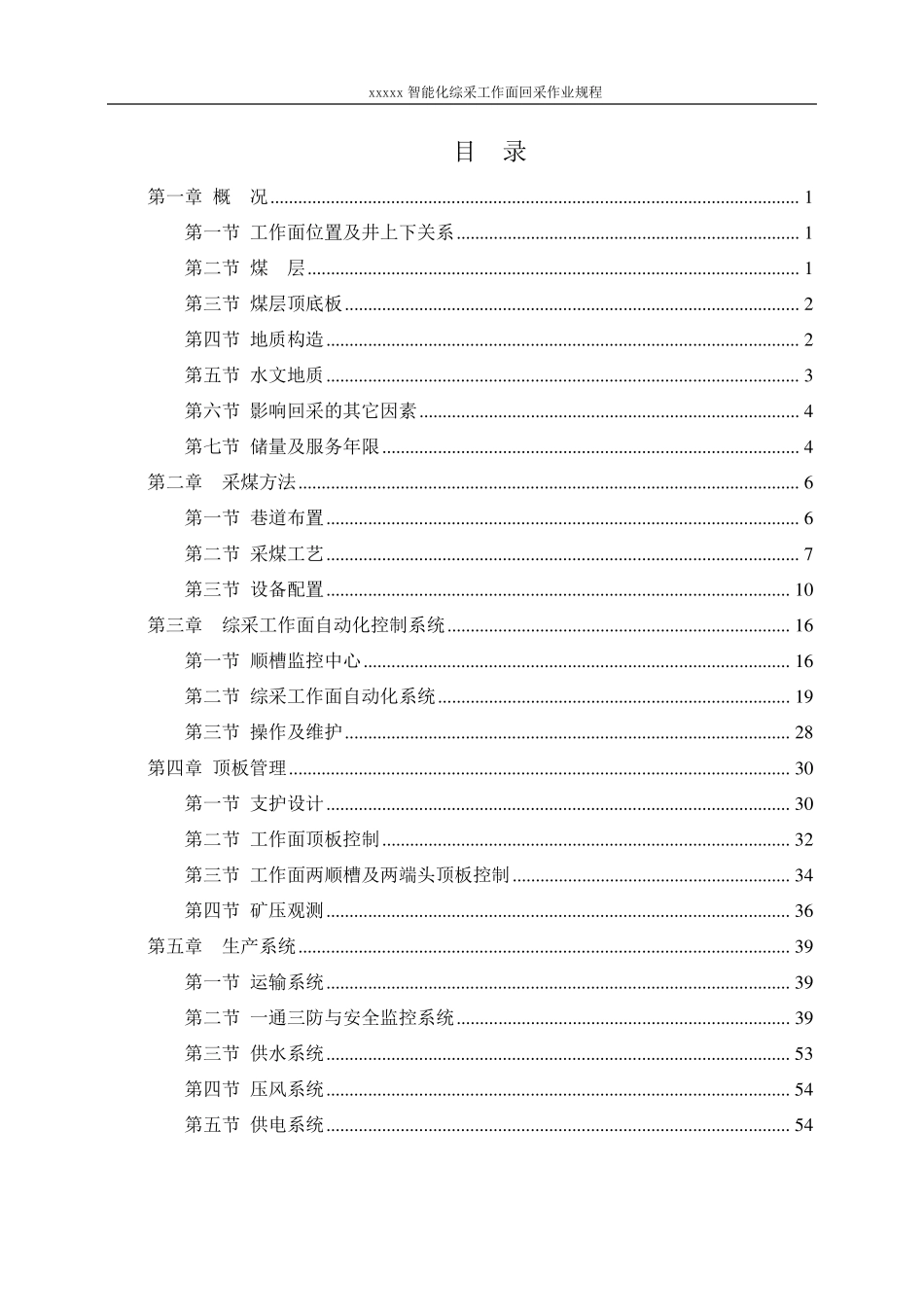 xxxxx 智能化综采工作面回采作业规程

目 录

第一章 概 况 ........ 1
第一节 工作面位置及井上下关系 ........ 1
第二节 煤 层 ........ 1
第三节 煤层顶底板 ........ 2
第四节 地质构造 ........ 2
第五节 水文地质 ........ 3
第六节 影响回采的其它因素 ........ 4
第七节 储量及服务年限 ........ 4
第二章 采煤方法 ........ 6
第一节 巷道布置 ........ 6
第二节 采煤工艺 ........ 7
第三节 设备配置 ........ 10
第三章 综采工作面自动化控制系统 ........ 16
第一节 顺槽监控中心 ........ 16
第二节 综采工作面自动化系统 ........ 19
第三节 操作及维护 ........ 28
第四章 顶板管理 ........ 30
第一节 支护设计 ........ 30
第二节 工作面顶板控制 ........ 32
第三节 工作面两顺槽及两端头顶板控制 ........ 34
第四节 矿压观测 ........ 36
第五章 生产系统 ........ 39
第一节 运输系统 ........ 39
第二节 一通三防与安全监控系统 ........ 39
第三节 供水系统 ........ 53
第四节 压风系统 ........ 54
第五节 供电系统 ........ 54